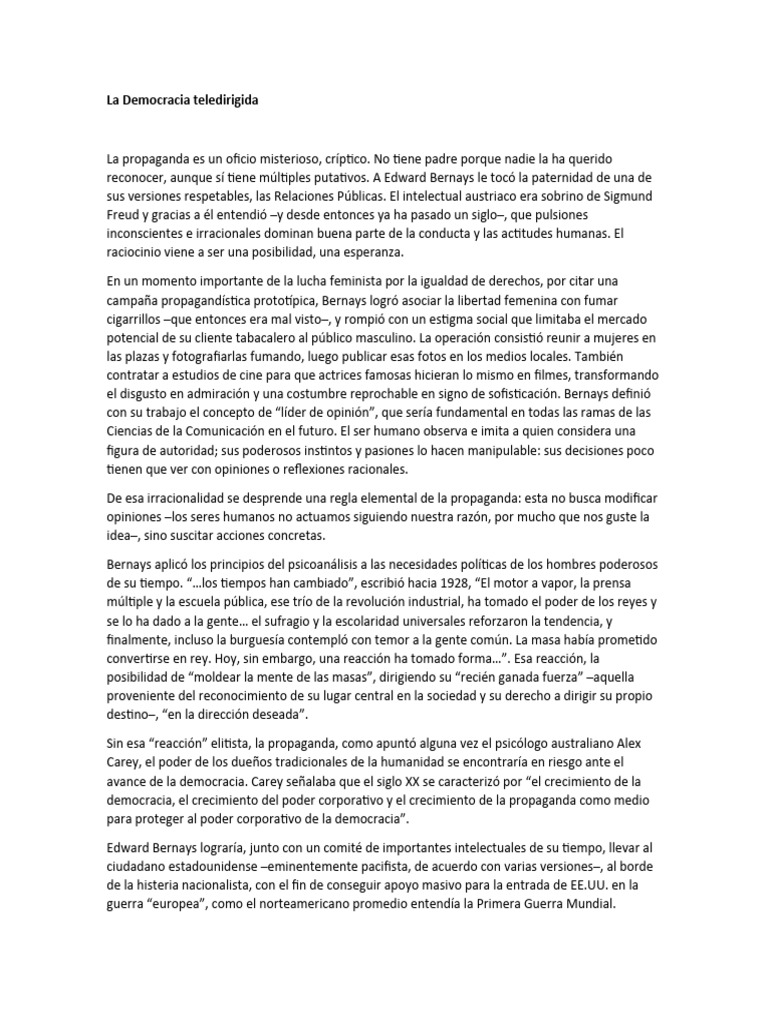 La Democracia teledirigida

La propaganda es un oficio misterioso, críptico. No tiene padre porque nadie la ha querido reconocer, aunque sí tiene múltiples putativos. A Edward Bernays le tocó la paternidad de una de sus versiones respetables, las Relaciones Públicas. El intelectual austriaco era sobrino de Sigmund Freud y gracias a él entendió –y desde entonces ya ha pasado un siglo–, que pulsiones inconscientes e irracionales dominan buena parte de la conducta y las actitudes humanas. El raciocinio viene a ser una posibilidad, una esperanza.

En un momento importante de la lucha feminista por la igualdad de derechos, por citar una campaña propagandística prototípica, Bernays logró asociar la libertad femenina con fumar cigarrillos –que entonces era mal visto–, y rompió con un estigma social que limitaba el mercado potencial de su cliente tabacalero al público masculino. La operación consistió reunir a mujeres en las plazas y fotografiarlas fumando, luego publicar esas fotos en los medios locales. También contratar a estudios de cine para que actrices famosas hicieran lo mismo en filmes, transformando el disgusto en admiración y una costumbre reprochable en signo de sofisticación. Bernays definió con su trabajo el concepto de “líder de opinión”, que sería fundamental en todas las ramas de las Ciencias de la Comunicación en el futuro. El ser humano observa e imita a quien considera una figura de autoridad; sus poderosos instintos y pasiones lo hacen manipulable: sus decisiones poco tienen que ver con opiniones o reflexiones racionales.

De esa irracionalidad se desprende una regla elemental de la propaganda: esta no busca modificar opiniones –los seres humanos no actuamos siguiendo nuestra razón, por mucho que nos guste la idea–, sino suscitar acciones concretas.

Bernays aplicó los principios del psicoanálisis a las necesidades políticas de los hombres poderosos de su tiempo. “…los tiempos han cambiado”, escribió hacia 1928, “El motor a vapor, la prensa múltiple y la escuela pública, ese trío de la revolución industrial, ha tomado el poder de los reyes y se lo ha dado a la gente… el sufragio y la escolaridad universales reforzaron la tendencia, y finalmente, incluso la burguesía contempló con temor a la gente común. La masa había prometido convertirse en rey. Hoy, sin embargo, una reacción ha tomado forma…”. Esa reacción, la posibilidad de “moldear la mente de las masas”, dirigiendo su “recién ganada fuerza” –aquella proveniente del reconocimiento de su lugar central en la sociedad y su derecho a dirigir su propio destino–, “en la dirección deseada”.

Sin esa “reacción” elitista, la propaganda, como apuntó alguna vez el psicólogo australiano Alex Carey, el poder de los dueños tradicionales de la humanidad se encontraría en riesgo ante el avance de la democracia. Carey señalaba que el siglo XX se caracterizó por “el crecimiento de la democracia, el crecimiento del poder corporativo y el crecimiento de la propaganda como medio para proteger al poder corporativo de la democracia”.

Edward Bernays lograría, junto con un comité de importantes intelectuales de su tiempo, llevar al ciudadano estadounidense –eminentemente pacifista, de acuerdo con varias versiones–, al borde de la histeria nacionalista, con el fin de conseguir apoyo masivo para la entrada de EE.UU. en la guerra “europea”, como el norteamericano promedio entendía la Primera Guerra Mundial.